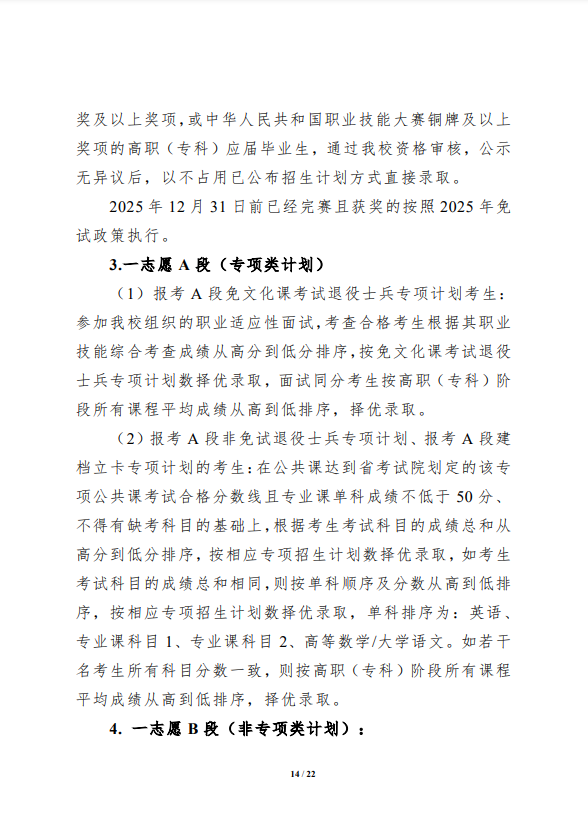 奖及以上奖项，或中华人民共和国职业技能大赛铜牌及以上奖项的高职（专科）应届毕业生，通过我校资格审核，公示无异议后，以不占用已公布招生计划方式直接录取。

2025 年 12 月 31 日前已经完赛且获奖的按照 2025 年免试政策执行。

3.一志愿 A 段（专项类计划）

（1）报考 A 段免文化课考试退役士兵专项计划考生：参加我校组织的职业适应性面试，考查合格考生根据其职业技能综合考查成绩从高分到低分排序，按免文化课考试退役士兵专项计划数择优录取，面试同分考生按高职（专科）阶段所有课程平均成绩从高到低排序，择优录取。

（2）报考 A 段非免试退役士兵专项计划、报考 A 段建档立卡专项计划的考生：在公共课达到省考试院划定的该专项公共课考试合格分数线且专业课单科成绩不低于 50 分、不得有缺考科目的基础上，根据考生考试科目的成绩总和从高分到低分排序，按相应专项招生计划数择优录取，如考生考试科目的成绩总和相同，则按单科顺序及分数从高到低排序，按相应专项招生计划数择优录取，单科排序为：英语、专业课科目 1、专业课科目 2、高等数学/大学语文。如若干名考生所有科目分数一致，则按高职（专科）阶段所有课程平均成绩从高到低排序，择优录取。

4. 一志愿 B 段（非专项类计划）：

14 / 22